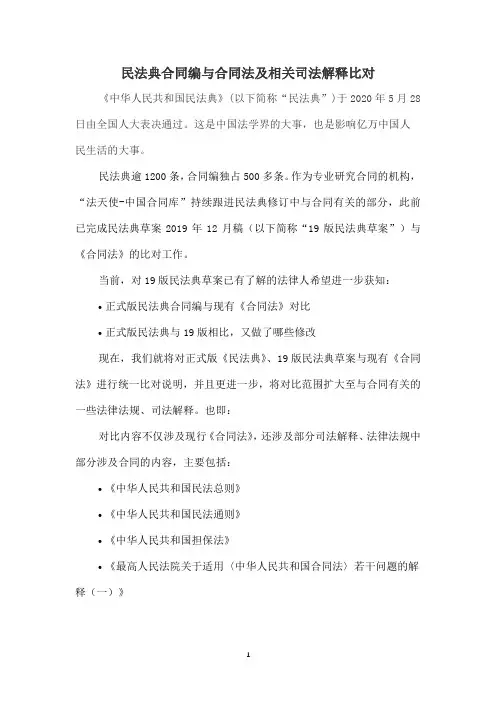 民法典合同编与合同法及相关司法解释比对

《中华人民共和国民法典》（以下简称“民法典”）于 2020 年 5 月 28 日由全国人大表决通过。这是中国法学界的大事，也是影响亿万中国人民生活的大事。

民法典逾 1200 条，合同编独占 500 多条。作为专业研究合同的机构，“法天使-中国合同库”持续跟进民法典修订中与合同有关的部分，此前已完成民法典草案 2019 年 12 月稿（以下简称“19 版民法典草案”）与《合同法》的比对工作。

当前，对 19 版民法典草案已有了解的法律人希望进一步获知：

• 正式版民法典合同编与现有《合同法》对比

• 正式版民法典与 19 版相比，又做了哪些修改

现在，我们就将对正式版《民法典》、19 版民法典草案与现有《合同法》进行统一比对说明，并且更进一步，将对比范围扩大至与合同有关的一些法律法规、司法解释。也即：

对比内容不仅涉及现行《合同法》，还涉及部分司法解释、法律法规中部分涉及合同的内容，主要包括：

• 《中华人民共和国民法总则》

• 《中华人民共和国民法通则》

• 《中华人民共和国担保法》

• 《最高人民法院关于适用〈中华人民共和国合同法〉若干问题的解释（一）》

1